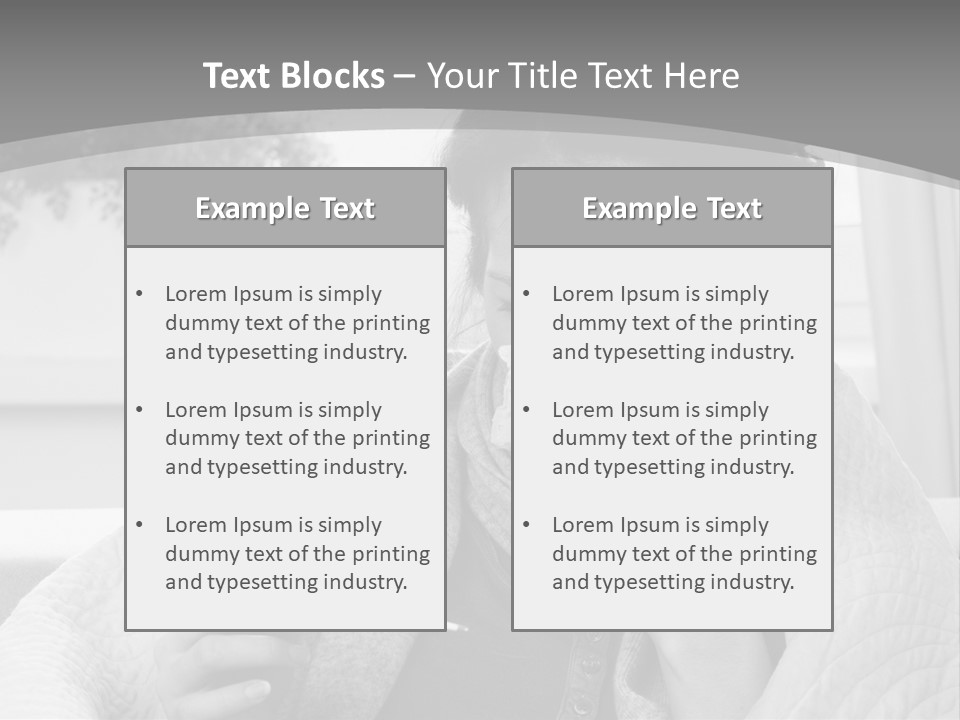 Text Blocks – Your Title Text Here

Example Text

• Lorem Ipsum is simply dummy text of the printing and typesetting industry.
• Lorem Ipsum is simply dummy text of the printing and typesetting industry.
• Lorem Ipsum is simply dummy text of the printing and typesetting industry.

Example Text

• Lorem Ipsum is simply dummy text of the printing and typesetting industry.
• Lorem Ipsum is simply dummy text of the printing and typesetting industry.
• Lorem Ipsum is simply dummy text of the printing and typesetting industry.